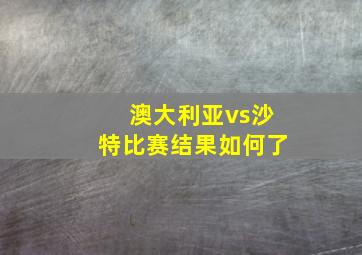 澳大利亚vs沙特比赛结果如何了